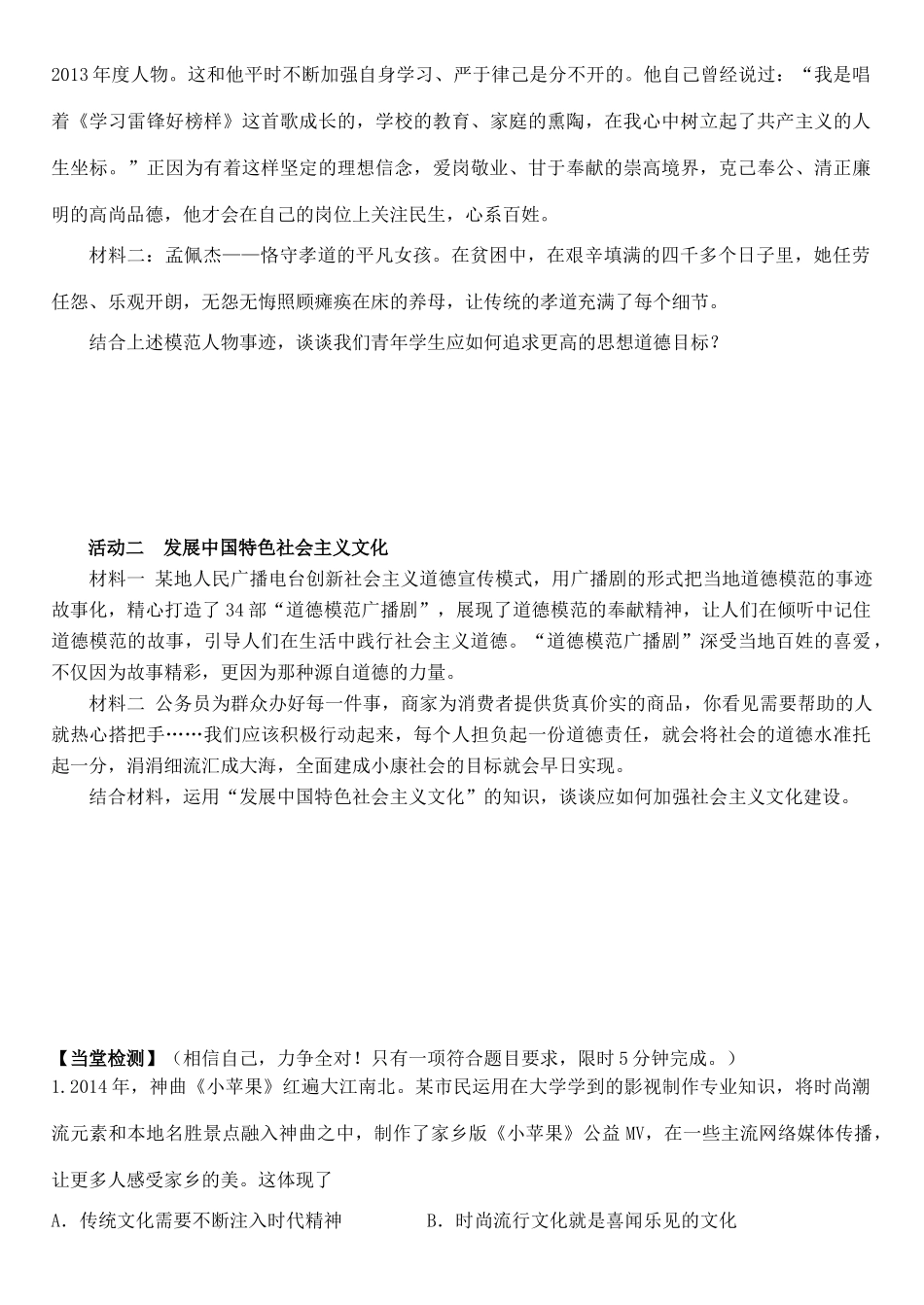 2013年度人物。这和他平时不断加强自身学习、严于律己是分不开的。他自己曾经说过："我是唱着《学习雷锋好榜样》这首歌成长的，学校的教育、家庭的熏陶，在我心中树立起了共产主义的人生坐标。"正因为有着这样坚定的理想信念，爱岗敬业、甘于奉献的崇高境界，克己奉公、清正廉明的高尚品德，他才会在自己的岗位上关注民生，心系百姓。

材料二：孟佩杰——恪守孝道的平凡女孩。在贫困中，在艰辛填满的四千多个日子里，她任劳任怨、乐观开朗，无怨无悔照顾瘫痪在床的养母，让传统的孝道充满了每个细节。

结合上述模范人物事迹，谈谈我们青年学生应如何追求更高的思想道德目标？

活动二　发展中国特色社会主义文化

材料一 某地人民广播电台创新社会主义道德宣传模式，用广播剧的形式把当地道德模范的事迹故事化，精心打造了34部"道德模范广播剧"，展现了道德模范的奉献精神，让人们在倾听中记住道德模范的故事，引导人们在生活中践行社会主义道德。"道德模范广播剧"深受当地百姓的喜爱，不仅因为故事精彩，更因为那种源自道德的力量。

材料二 公务员为群众办好每一件事，商家为消费者提供货真价实的商品，你看见需要帮助的人就热心搭把手……我们应该积极行动起来，每个人担负起一份道德责任，就会将社会的道德水准托起一分，涓涓细流汇成大海，全面建成小康社会的目标就会早日实现。

结合材料，运用"发展中国特色社会主义文化"的知识，谈谈应如何加强社会主义文化建设。

【当堂检测】（相信自己，力争全对！只有一项符合题目要求，限时5分钟完成。）

1.2014年，神曲《小苹果》红遍大江南北。某市民运用在大学学到的影视制作专业知识，将时尚潮流元素和本地名胜景点融入神曲之中，制作了家乡版《小苹果》公益MV，在一些主流网络媒体传播，让更多人感受家乡的美。这体现了

A. 传统文化需要不断注入时代精神　　　B. 时尚流行文化就是喜闻乐见的文化